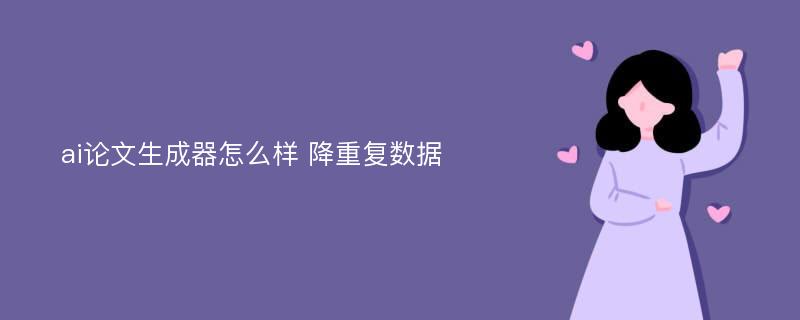 ai论文生成器怎么样 降重复数据